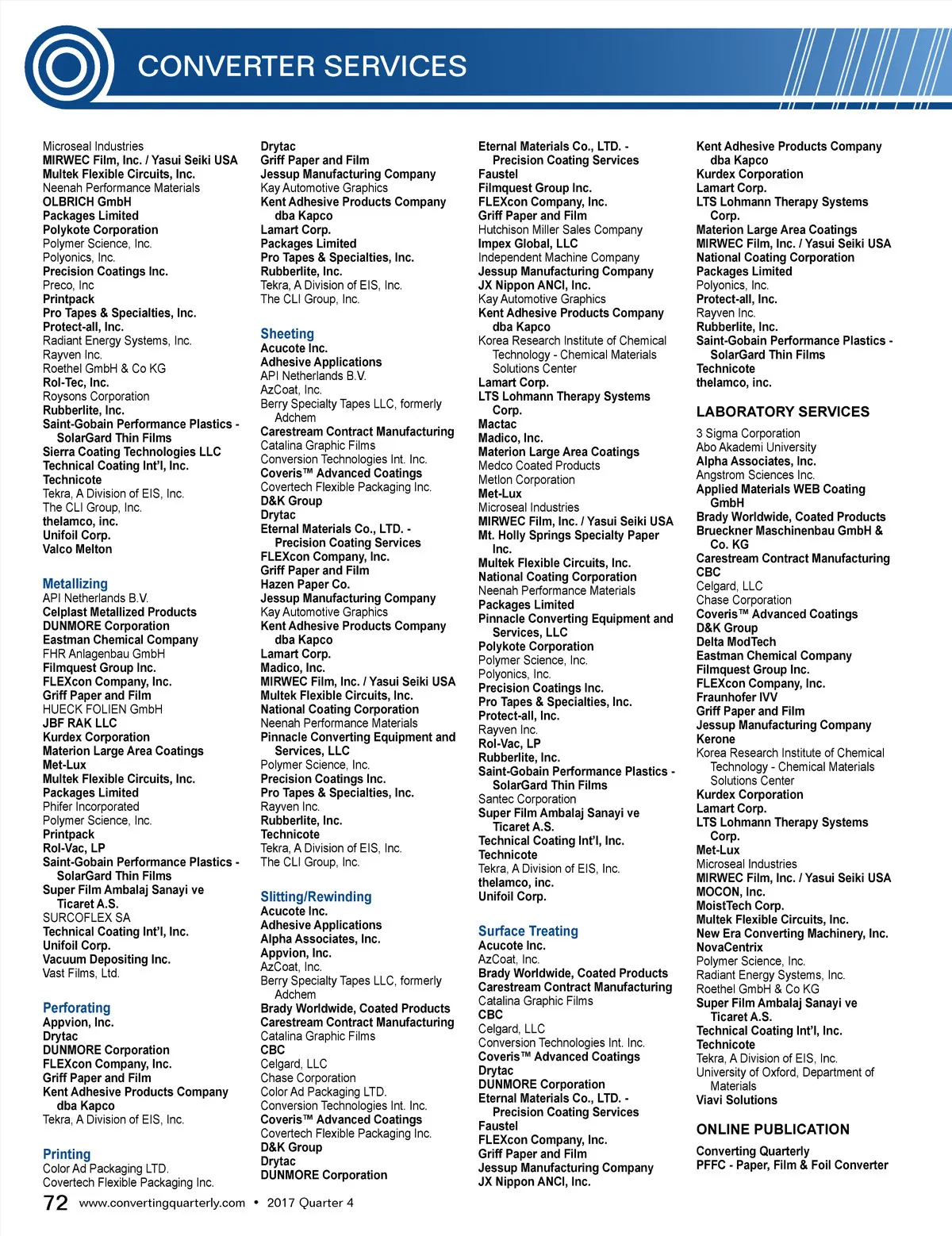 CONVERTER SERVICES

Microseal Industries
MIRWEC Film, Inc. / Yasui Seiki USA
Multek Flexible Circuits, Inc.
Neenah Performance Materials
OLBRICH GmbH
Packages Limited
Polykote Corporation
Polymer Science, Inc.
Polyonics, Inc.
Precision Coatings Inc.
Preco, Inc
Printpack
Pro Tapes & Specialties, Inc.
Protect-all, Inc.
Radiant Energy Systems, Inc.
Rayven Inc.
Roethel GmbH & Co KG
Rol-Tec, Inc.
Roysons Corporation
Rubberlite, Inc.
Saint-Gobain Performance Plastics - SolarGard Thin Films
Sierra Coating Technologies LLC
Technical Coating Int'l, Inc.
Technicote
Tekra, A Division of EIS, Inc.
The CLI Group, Inc.
thelamco, inc.
Unifoil Corp.
Valco Melton

Metallizing
API Netherlands B.V.
Celplast Metallized Products
DUNMORE Corporation
Eastman Chemical Company
FHR Anlagenbau GmbH
Filmquest Group Inc.
FLEXcon Company, Inc.
Griff Paper and Film
HUECK FOLIEN GmbH
JBF RAK LLC
Kurdex Corporation
Materion Large Area Coatings
Met-Lux
Multek Flexible Circuits, Inc.
Packages Limited
Phifer Incorporated
Polymer Science, Inc.
Printpack
Rol-Vac, LP
Saint-Gobain Performance Plastics - SolarGard Thin Films
Super Film Ambalaj Sanayi ve Ticaret A.S.
SURCOFLEX SA
Technical Coating Int'l, Inc.
Unifoil Corp.
Vacuum Depositing Inc.
Vast Films, Ltd.

Perforating
Appvion, Inc.
Drytac
DUNMORE Corporation
FLEXcon Company, Inc.
Griff Paper and Film
Kent Adhesive Products Company dba Kapco
Tekra, A Division of EIS, Inc.

Printing
Color Ad Packaging LTD.
Covertech Flexible Packaging Inc.

Drytac
Griff Paper and Film
Jessup Manufacturing Company
Kay Automotive Graphics
Kent Adhesive Products Company dba Kapco
Lamart Corp.
Packages Limited
Pro Tapes & Specialties, Inc.
Rubberlite, Inc.
Tekra, A Division of EIS, Inc.
The CLI Group, Inc.

Sheeting
Acucote Inc.
Adhesive Applications
API Netherlands B.V.
AzCoat, Inc.
Berry Specialty Tapes LLC, formerly Adchem
Carestream Contract Manufacturing
Catalina Graphic Films
Conversion Technologies Int. Inc.
Coveris™ Advanced Coatings
Covertech Flexible Packaging Inc.
D&K Group
Drytac
Eternal Materials Co., LTD. - Precision Coating Services
FLEXcon Company, Inc.
Griff Paper and Film
Hazen Paper Co.
Jessup Manufacturing Company
Kay Automotive Graphics
Kent Adhesive Products Company dba Kapco
Lamart Corp.
Madico, Inc.
MIRWEC Film, Inc. / Yasui Seiki USA
Multek Flexible Circuits, Inc.
National Coating Corporation
Neenah Performance Materials
Pinnacle Converting Equipment and Services, LLC
Polymer Science, Inc.
Precision Coatings Inc.
Pro Tapes & Specialties, Inc.
Rayven Inc.
Rubberlite, Inc.
Technicote
Tekra, A Division of EIS, Inc.
The CLI Group, Inc.

Slitting/Rewinding
Acucote Inc.
Adhesive Applications
Alpha Associates, Inc.
Appvion, Inc.
AzCoat, Inc.
Berry Specialty Tapes LLC, formerly Adchem
Brady Worldwide, Coated Products
Carestream Contract Manufacturing
Catalina Graphic Films
CBC
Celgard, LLC
Chase Corporation
Color Ad Packaging LTD.
Conversion Technologies Int. Inc.
Coveris™ Advanced Coatings
Covertech Flexible Packaging Inc.
D&K Group
Drytac
DUNMORE Corporation

Eternal Materials Co., LTD. - Precision Coating Services
Faustel
Filmquest Group Inc.
FLEXcon Company, Inc.
Griff Paper and Film
Hutchison Miller Sales Company
Impex Global, LLC
Independent Machine Company
Jessup Manufacturing Company
JX Nippon ANCI, Inc.
Kay Automotive Graphics
Kent Adhesive Products Company dba Kapco
Korea Research Institute of Chemical Technology - Chemical Materials Solutions Center
Lamart Corp.
LTS Lohmann Therapy Systems Corp.
Mactac
Madico, Inc.
Materion Large Area Coatings
Medco Coated Products
Metlon Corporation
Met-Lux
Microseal Industries
MIRWEC Film, Inc. / Yasui Seiki USA
Mt. Holly Springs Specialty Paper Inc.
Multek Flexible Circuits, Inc.
National Coating Corporation
Neenah Performance Materials
Packages Limited
Pinnacle Converting Equipment and Services, LLC
Polykote Corporation
Polymer Science, Inc.
Polyonics, Inc.
Precision Coatings Inc.
Pro Tapes & Specialties, Inc.
Protect-all, Inc.
Rayven Inc.
Rol-Vac, LP
Rubberlite, Inc.
Saint-Gobain Performance Plastics - SolarGard Thin Films
Santec Corporation
Super Film Ambalaj Sanayi ve Ticaret A.S.
Technical Coating Int'l, Inc.
Technicote
Tekra, A Division of EIS, Inc.
thelamco, inc.
Unifoil Corp.

Surface Treating
Acucote Inc.
AzCoat, Inc.
Brady Worldwide, Coated Products
Carestream Contract Manufacturing
Catalina Graphic Films
CBC
Celgard, LLC
Conversion Technologies Int. Inc.
Coveris™ Advanced Coatings
Drytac
DUNMORE Corporation
Eternal Materials Co., LTD. - Precision Coating Services
Faustel
FLEXcon Company, Inc.
Griff Paper and Film
Jessup Manufacturing Company
JX Nippon ANCI, Inc.

Kent Adhesive Products Company dba Kapco
Kurdex Corporation
Lamart Corp.
LTS Lohmann Therapy Systems Corp.
Materion Large Area Coatings
MIRWEC Film, Inc. / Yasui Seiki USA
National Coating Corporation
Packages Limited
Polyonics, Inc.
Protect-all, Inc.
Rayven Inc.
Rubberlite, Inc.
Saint-Gobain Performance Plastics - SolarGard Thin Films
Technicote
thelamco, inc.

LABORATORY SERVICES
3 Sigma Corporation
Abo Akademi University
Alpha Associates, Inc.
Angstrom Sciences Inc.
Applied Materials WEB Coating GmbH
Brady Worldwide, Coated Products
Brueckner Maschinenbau GmbH & Co. KG
Carestream Contract Manufacturing
CBC
Celgard, LLC
Chase Corporation
Coveris™ Advanced Coatings
D&K Group
Delta ModTech
Eastman Chemical Company
Filmquest Group Inc.
FLEXcon Company, Inc.
Fraunhofer IVV
Griff Paper and Film
Jessup Manufacturing Company
Kerone
Korea Research Institute of Chemical Technology - Chemical Materials Solutions Center
Kurdex Corporation
Lamart Corp.
LTS Lohmann Therapy Systems Corp.
Met-Lux
Microseal Industries
MIRWEC Film, Inc. / Yasui Seiki USA
MOCON, Inc.
MoistTech Corp.
Multek Flexible Circuits, Inc.
New Era Converting Machinery, Inc.
NovaCentrix
Polymer Science, Inc.
Radiant Energy Systems, Inc.
Roethel GmbH & Co KG
Super Film Ambalaj Sanayi ve Ticaret A.S.
Technical Coating Int'l, Inc.
Technicote
Tekra, A Division of EIS, Inc.
University of Oxford, Department of Materials
Viavi Solutions

ONLINE PUBLICATION
Converting Quarterly
PFFC - Paper, Film & Foil Converter

72 www.convertingquarterly.com • 2017 Quarter 4